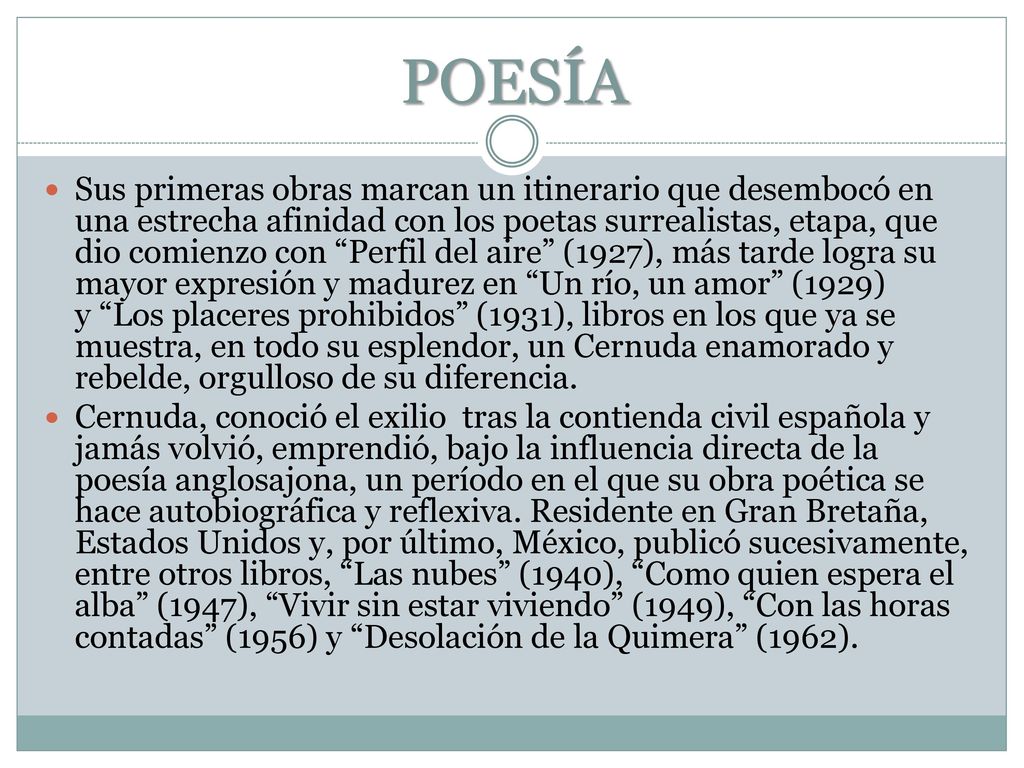 POESÍA

Sus primeras obras marcan un itinerario que desembocó en una estrecha afinidad con los poetas surrealistas, etapa, que dio comienzo con “Perfil del aire” (1927), más tarde logra su mayor expresión y madurez en “Un río, un amor” (1929) y “Los placeres prohibidos” (1931), libros en los que ya se muestra, en todo su esplendor, un Cernuda enamorado y rebelde, orgulloso de su diferencia.

Cernuda, conoció el exilio tras la contienda civil española y jamás volvió, emprendió, bajo la influencia directa de la poesía anglosajona, un período en el que su obra poética se hace autobiográfica y reflexiva. Residente en Gran Bretaña, Estados Unidos y, por último, México, publicó sucesivamente, entre otros libros, “Las nubes” (1940), “Como quien espera el alba” (1947), “Vivir sin estar viviendo” (1949), “Con las horas contadas” (1956) y “Desolación de la Quimera” (1962).